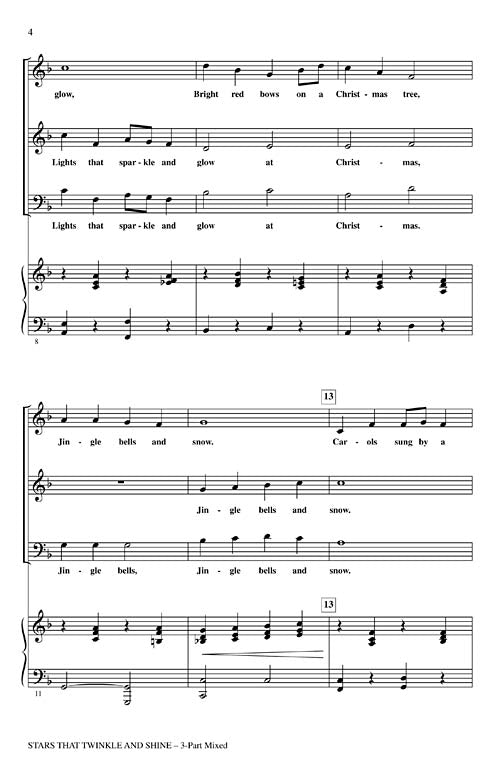 4

glow, Bright red bows on a Christ - mas tree,

Lights that spar - kle and glow at Christ - mas,

Lights that spar - kle and glow at Christ - mas.

8

13

Jin - gle bells and snow. Car - ols sung by a

Jin - gle bells and snow.

Jin - gle bells, Jin - gle bells and snow.

13

11

STARS THAT TWINKLE AND SHINE – 3-Part Mixed